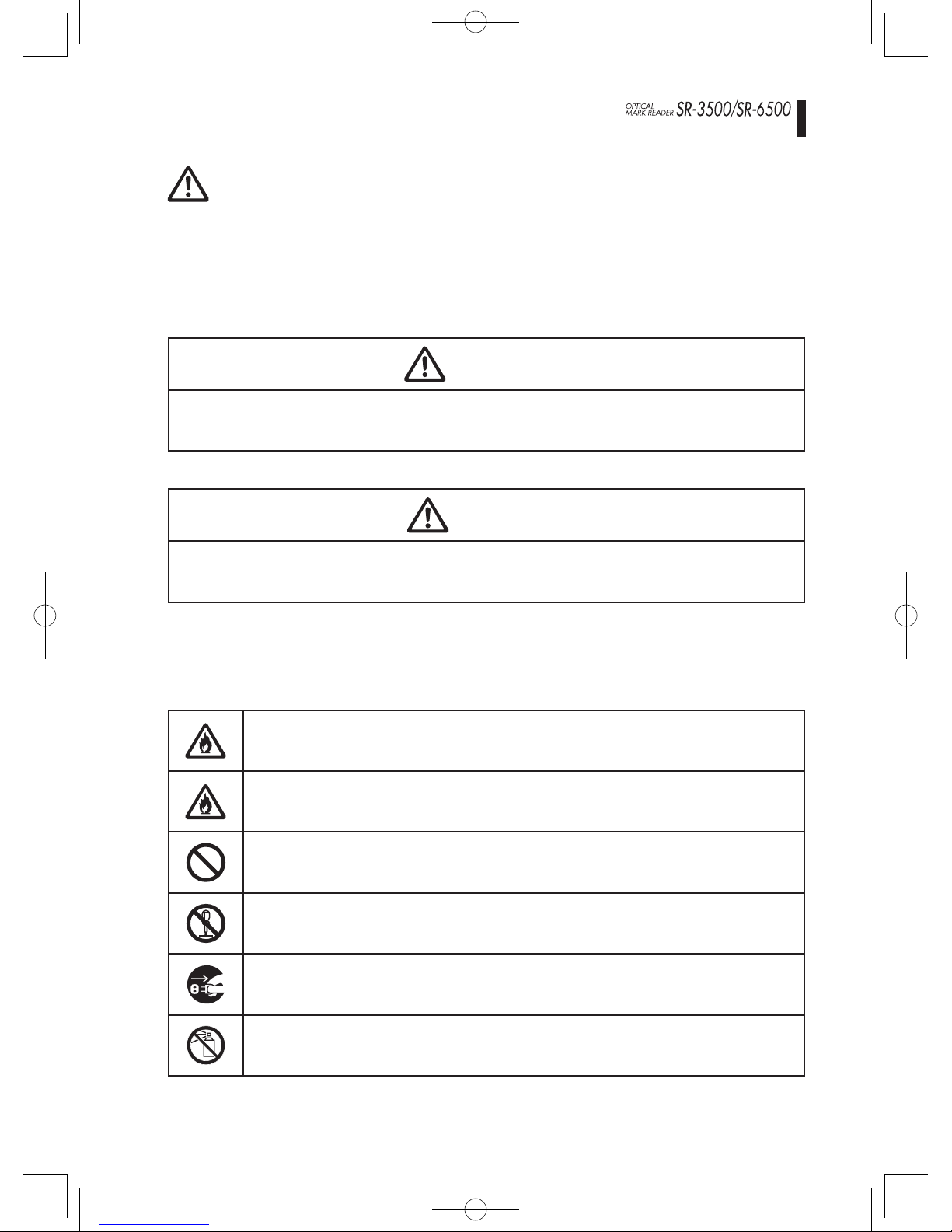 OPTICAL MARK READER SR-3500/SR-6500